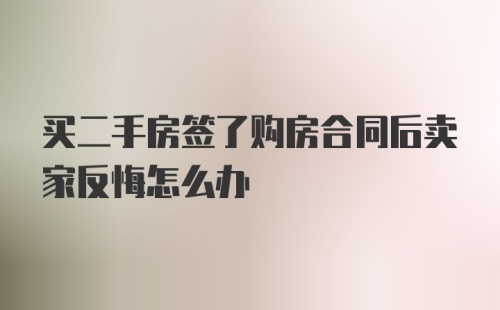 买二手房签了购房合同后卖家反悔怎么办